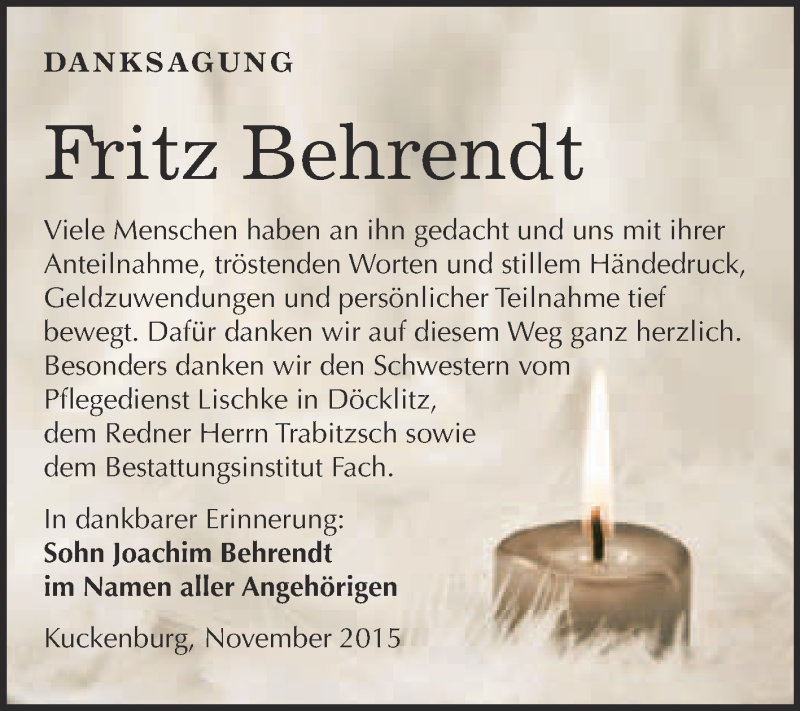 DANKSAGUNG

Fritz Behrendt

Viele Menschen haben an ihn gedacht und uns mit ihrer Anteilnahme, tröstenden Worten und stillem Händedruck, Geldzuwendungen und persönlicher Teilnahme tief bewegt. Dafür danken wir auf diesem Weg ganz herzlich. Besonders danken wir den Schwestern vom Pflegedienst Lischke in Döcklitz, dem Redner Herrn Trabitzsch sowie dem Bestattungsinstitut Fach.

In dankbarer Erinnerung:
Sohn Joachim Behrendt
im Namen aller Angehörigen

Kuckenburg, November 2015